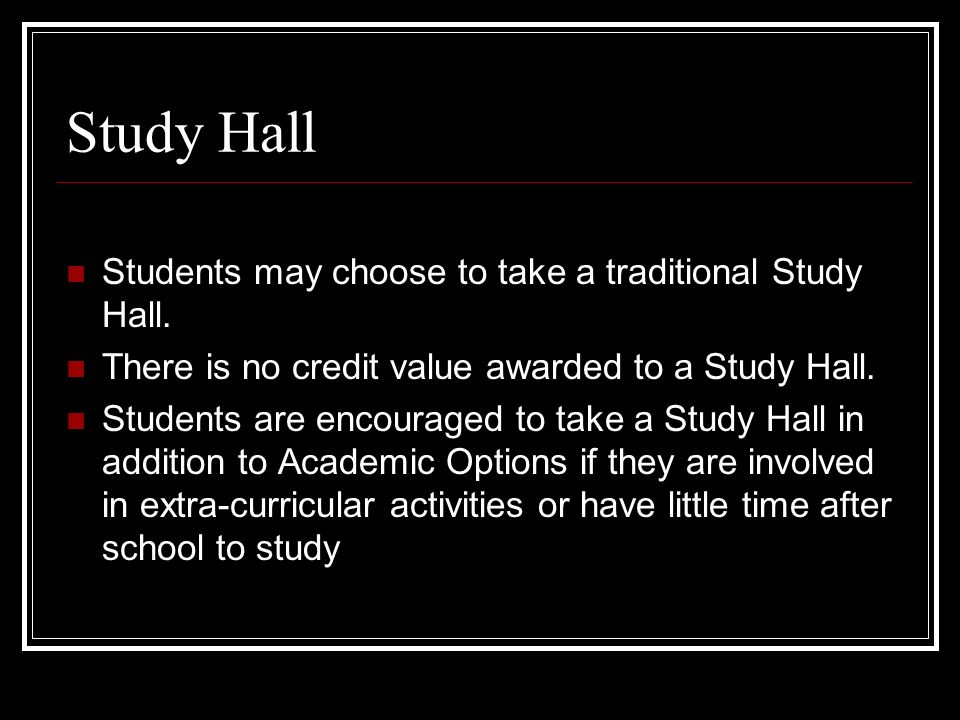 Study Hall

- Students may choose to take a traditional Study Hall.
- There is no credit value awarded to a Study Hall.
- Students are encouraged to take a Study Hall in addition to Academic Options if they are involved in extra-curricular activities or have little time after school to study